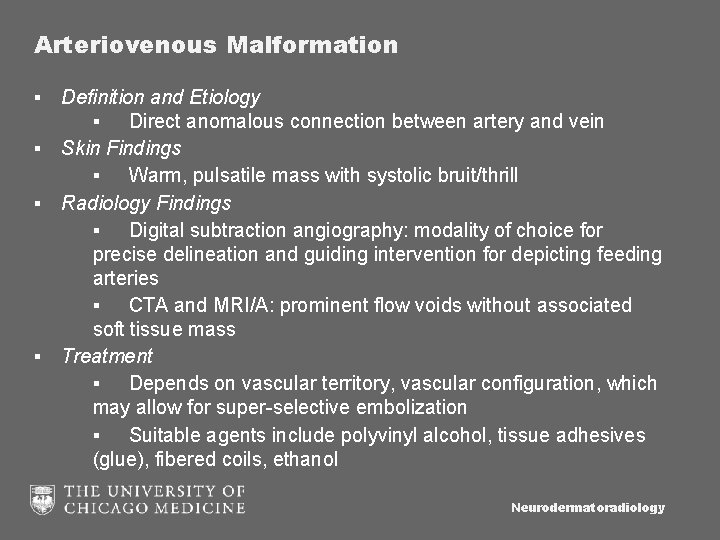 Arteriovenous Malformation

▪ Definition and Etiology
▪ Direct anomalous connection between artery and vein

▪ Skin Findings
▪ Warm, pulsatile mass with systolic bruit/thrill

▪ Radiology Findings
▪ Digital subtraction angiography: modality of choice for precise delineation and guiding intervention for depicting feeding arteries
▪ CTA and MRI/A: prominent flow voids without associated soft tissue mass

▪ Treatment
▪ Depends on vascular territory, vascular configuration, which may allow for super-selective embolization
▪ Suitable agents include polyvinyl alcohol, tissue adhesives (glue), fibered coils, ethanol

THE UNIVERSITY OF CHICAGO MEDICINE

Neurodermatoradiology